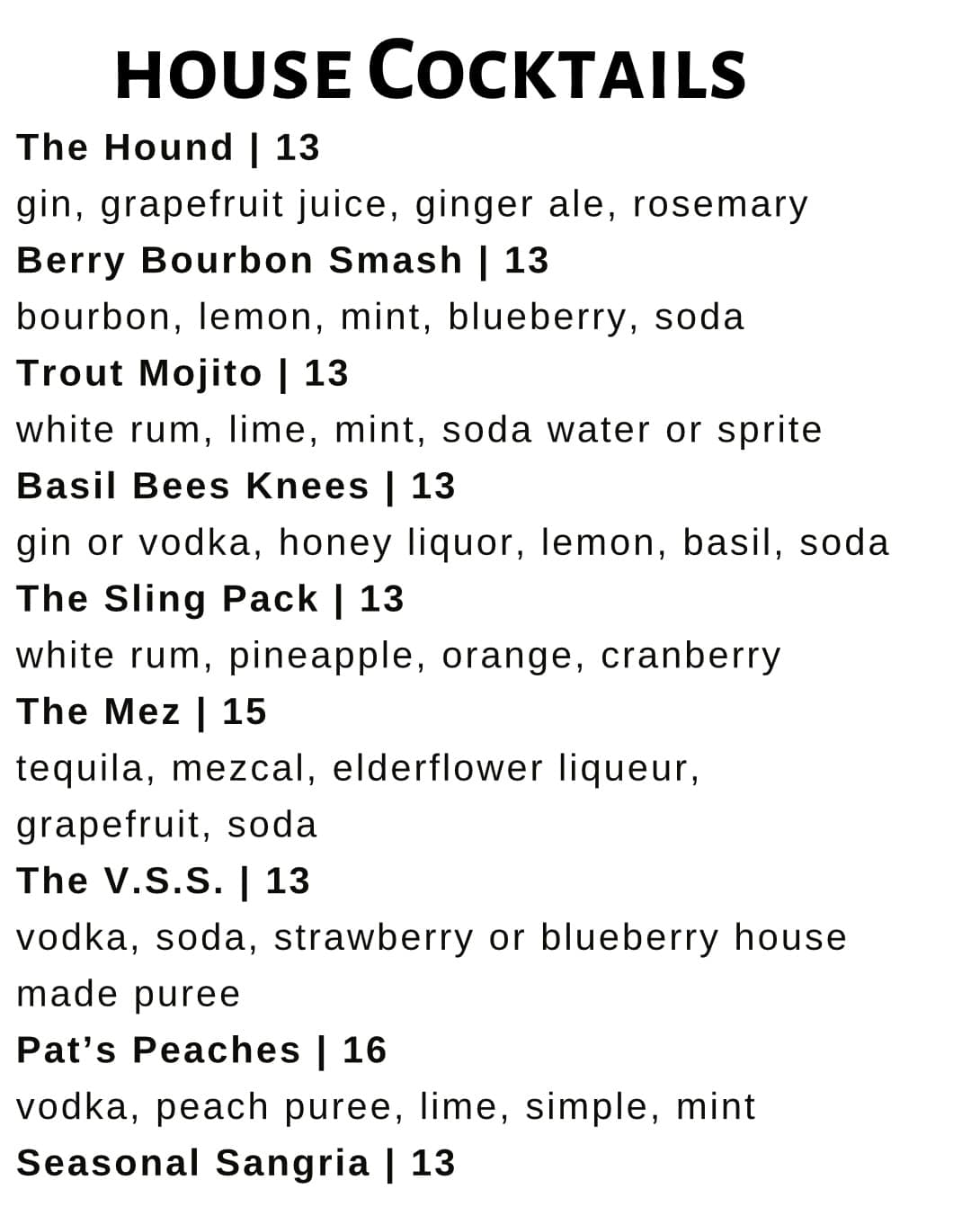 HOUSE COCKTAILS

The Hound | 13
gin, grapefruit juice, ginger ale, rosemary

Berry Bourbon Smash | 13
bourbon, lemon, mint, blueberry, soda

Trout Mojito | 13
white rum, lime, mint, soda water or sprite

Basil Bees Knees | 13
gin or vodka, honey liquor, lemon, basil, soda

The Sling Pack | 13
white rum, pineapple, orange, cranberry

The Mez | 15
tequila, mezcal, elderflower liqueur, grapefruit, soda

The V.S.S. | 13
vodka, soda, strawberry or blueberry house made puree

Pat's Peaches | 16
vodka, peach puree, lime, simple, mint

Seasonal Sangria | 13